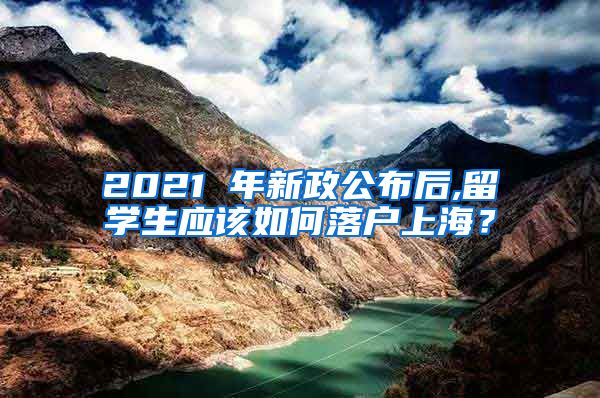 2021 年新政公布后,留学生应该如何落户上海？